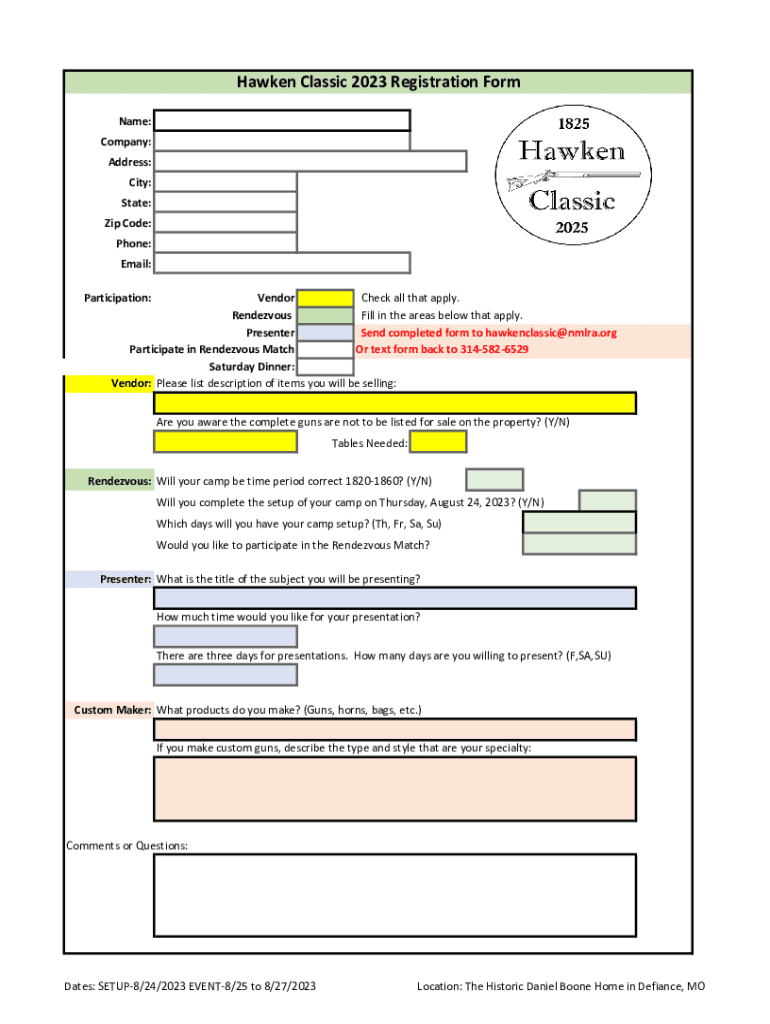 Hawken Classic 2023 Registration Form

Name:
Company:
Address:
City:
State:
Zip Code:
Phone:
Email:

1825
Hawken
Classic
2025

Participation:
Vendor
Rendezvous
Presenter
Participate in Rendezvous Match
Saturday Dinner:

Check all that apply.
Fill in the areas below that apply.
Send completed form to hawkenclassic@nmlra.org
Or text form back to 314-582-6529

Vendor: Please list description of items you will be selling:

Are you aware the complete guns are not to be listed for sale on the property? (Y/N)

Tables Needed:

Rendezvous: Will your camp be time period correct 1820-1860? (Y/N)
Will you complete the setup of your camp on Thursday, August 24, 2023? (Y/N)
Which days will you have your camp setup? (Th, Fr, Sa, Su)
Would you like to participate in the Rendezvous Match?

Presenter: What is the title of the subject you will be presenting?

How much time would you like for your presentation?

There are three days for presentations. How many days are you willing to present? (F,SA,SU)

Custom Maker: What products do you make? (Guns, horns, bags, etc.)

If you make custom guns, describe the type and style that are your specialty:

Comments or Questions:

Dates: SETUP-8/24/2023 EVENT-8/25 to 8/27/2023

Location: The Historic Daniel Boone Home in Defiance, MO